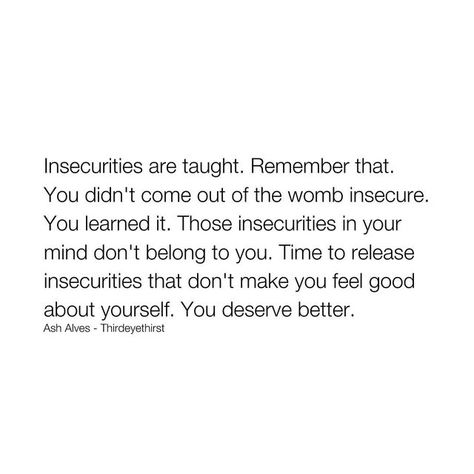 Insecurities are taught. Remember that. You didn't come out of the womb insecure. You learned it. Those insecurities in your mind don't belong to you. Time to release insecurities that don't make you feel good about yourself. You deserve better.

Ash Alves - Thirdeyethirst